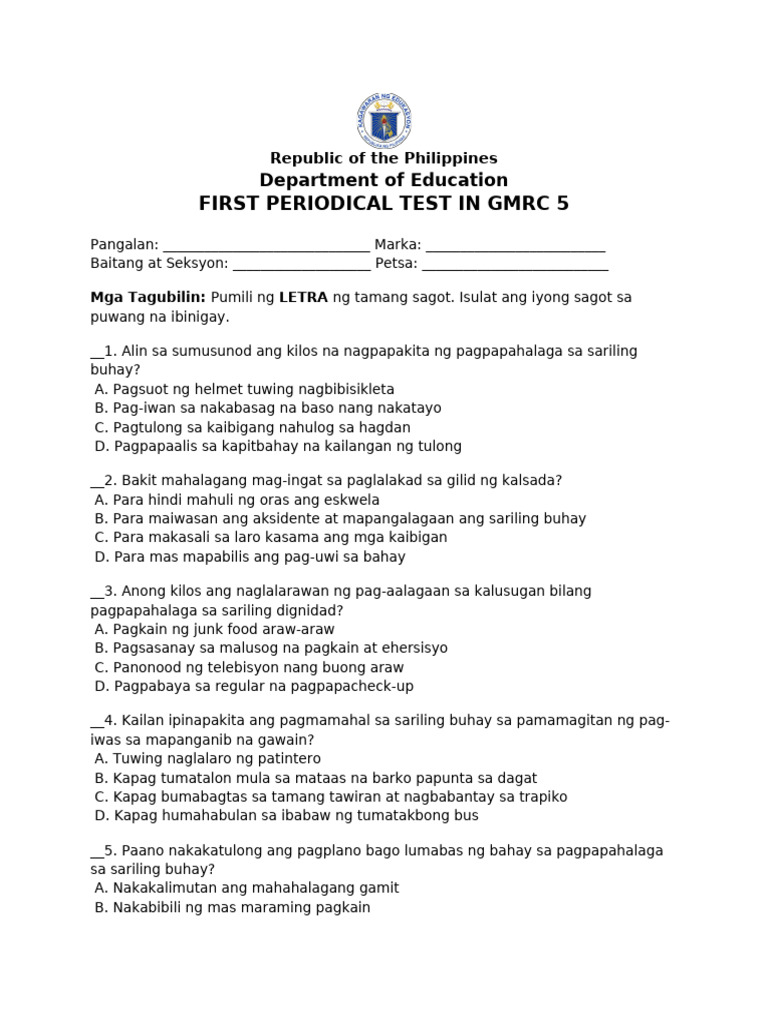 Republic of the Philippines
Department of Education
FIRST PERIODICAL TEST IN GMRC 5

Pangalan: ____ Marka: ____
Baitang at Seksyon: ____ Petsa: ____

Mga Tagubilin: Pumili ng LETRA ng tamang sagot. Isulat ang iyong sagot sa puwang na ibinigay.

____1. Alin sa sumusunod ang kilos na nagpapakita ng pagpapahalaga sa sariling buhay?
A. Pagsuot ng helmet tuwing nagbibisikleta
B. Pag-iwan sa nakabasag na baso nang nakatayo
C. Pagtulong sa kaibigang nahulog sa hagdan
D. Pagpapaalis sa kapitbahay na kailangan ng tulong

____2. Bakit mahalagang mag-ingat sa paglalakad sa gilid ng kalsada?
A. Para hindi mahuli ng oras ang eskwela
B. Para maiwasan ang aksidente at mapangalagaan ang sariling buhay
C. Para makasali sa laro kasama ang mga kaibigan
D. Para mas mapabilis ang pag-uwi sa bahay

____3. Anong kilos ang naglalarawan ng pag-aalagaan sa kalusugan bilang pagpapahalaga sa sariling dignidad?
A. Pagkain ng junk food araw-araw
B. Pagsasanay sa malusog na pagkain at ehersisyo
C. Panonood ng telebisyon nang buong araw
D. Pagpabaya sa regular na pagpapacheck-up

____4. Kailan ipinapakita ang pagmamahal sa sariling buhay sa pamamagitan ng pag-iwas sa mapanganib na gawain?
A. Tuwing naglalaro ng patintero
B. Kapag tumatalon mula sa mataas na barko papunta sa dagat
C. Kapag bumabagtas sa tamang tawiran at nagbabantay sa trapiko
D. Kapag humahabulan sa ibabaw ng tumatakbong bus

____5. Paano nakakatulong ang pagplano bago lumabas ng bahay sa pagpapahalaga sa sariling buhay?
A. Nakakalimutan ang mahahalagang gamit
B. Nakabibili ng mas maraming pagkain